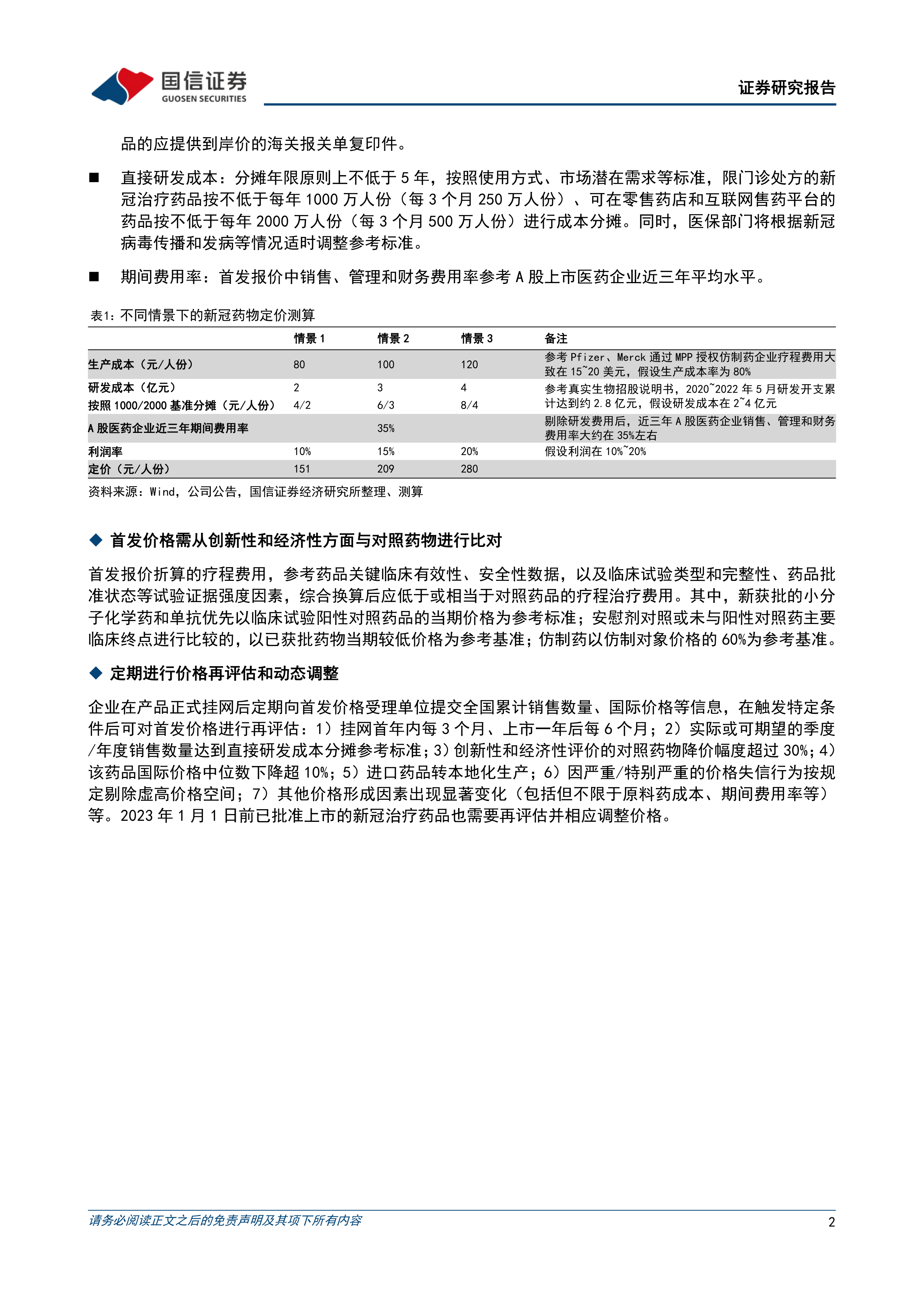 国信证券
GUOSEN SECURITIES

证券研究报告

品的应提供到岸价的海关报关单复印件。

■ 直接研发成本：分摊年限原则上不低于 5 年，按照使用方式、市场潜在需求等标准，限门诊处方的新冠治疗药品按不低于每年 1000 万人份（每 3 个月 250 万人份）、可在零售药店和互联网售药平台的药品按不低于每年 2000 万人份（每 3 个月 500 万人份）进行成本分摊。同时，医保部门将根据新冠病毒传播和发病等情况适时调整参考标准。

■ 期间费用率：首发报价中销售、管理和财务费用率参考 A 股上市医药企业近三年平均水平。

表1：不同情景下的新冠药物定价测算

| | 情景 1 | 情景 2 | 情景 3 | 备注 |
|---|---|---|---|---|
| 生产成本（元/人份） | 80 | 100 | 120 | 参考 Pfizer、Merck 通过 MPP 授权仿制药企业疗程费用大致在 15~20 美元，假设生产成本率为 80% |
| 研发成本（亿元） | 2 | 3 | 4 | 参考真实生物招股说明书，2020~2022 年 5 月研发开支累计达到约 2.8 亿元，假设研发成本在 2~4 亿元 |
| 按照 1000/2000 基准分摊（元/人份） | 4/2 | 6/3 | 8/4 | |
| A 股医药企业近三年期间费用率 | | 35% | | 剔除研发费用后，近三年 A 股医药企业销售、管理和财务费用率大约在 35%左右 |
| 利润率 | 10% | 15% | 20% | 假设利润在 10%~20% |
| 定价（元/人份） | 151 | 209 | 280 | |

资料来源：Wind，公司公告，国信证券经济研究所整理、测算

◆ 首发价格需从创新性和经济性方面与对照药物进行比对

首发报价折算的疗程费用，参考药品关键临床有效性、安全性数据，以及临床试验类型和完整性、药品批准状态等试验证据强度因素，综合换算后应低于或相当于对照药品的疗程治疗费用。其中，新获批的小分子化学药和单抗优先以临床试验阳性对照药品的当期价格为参考标准；安慰剂对照或未与阳性对照药主要临床终点进行比较的，以已获批药物当期较低价格为参考基准；仿制药以仿制对象价格的 60%为参考基准。

◆ 定期进行价格再评估和动态调整

企业在产品正式挂网后定期向首发价格受理单位提交全国累计销售数量、国际价格等信息，在触发特定条件后可对首发价格进行再评估：1）挂网首年内每 3 个月、上市一年后每 6 个月；2）实际或可期望的季度/年度销售数量达到直接研发成本分摊参考标准；3）创新性和经济性评价的对照药物降价幅度超过 30%；4）该药品国际价格中位数下降超 10%；5）进口药品转本地化生产；6）因严重/特别严重的价格失信行为按规定剔除虚高价格空间；7）其他价格形成因素出现显著变化（包括但不限于原料药成本、期间费用率等）等。2023 年 1 月 1 日前已批准上市的新冠治疗药品也需要再评估并相应调整价格。

请务必阅读正文之后的免责声明及其项下所有内容

2